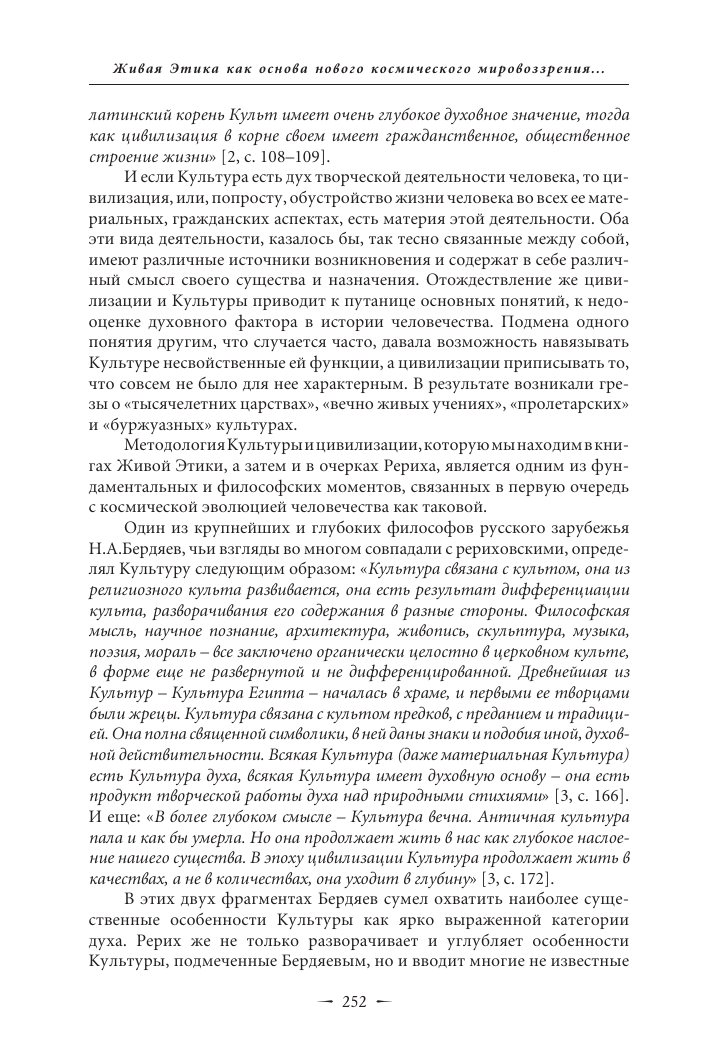 Живая Этика как основа нового космического мировоззрения...

латинский корень Культ имеет очень глубокое духовное значение, тогда как цивилизация в корне своем имеет гражданственное, общественное строение жизни» [2, с. 108–109].

И если Культура есть дух творческой деятельности человека, то цивилизация, или, попросту, обустройство жизни человека во всех ее материальных, гражданских аспектах, есть материя этой деятельности. Оба эти вида деятельности, казалось бы, так тесно связанные между собой, имеют различные источники возникновения и содержат в себе различный смысл своего существа и назначения. Отождествление же цивилизации и Культуры приводит к путанице основных понятий, к недооценке духовного фактора в истории человечества. Подмена одного понятия другим, что случается часто, давала возможность навязывать Культуре несвойственные ей функции, а цивилизации приписывать то, что совсем не было для нее характерным. В результате возникали грезы о «тысячелетних царствах», «вечно живых учениях», «пролетарских» и «буржуазных» культурах.

Методология Культуры и цивилизации, которую мы находим в книгах Живой Этики, а затем и в очерках Рериха, является одним из фундаментальных и философских моментов, связанных в первую очередь с космической эволюцией человечества как таковой.

Один из крупнейших и глубоких философов русского зарубежья Н.А.Бердяев, чьи взгляды во многом совпадали с рериховскими, определял Культуру следующим образом: «Культура связана с культом, она из религиозного культа развивается, она есть результат дифференциации культа, разворачивания его содержания в разные стороны. Философская мысль, научное познание, архитектура, живопись, скульптура, музыка, поэзия, мораль – все заключено органически целостно в церковном культе, в форме еще не развернутой и не дифференцированной. Древнейшая из Культур – Культура Египта – началась в храме, и первыми ее творцами были жрецы. Культура связана с культом предков, с преданием и традицией. Она полна священной символики, в ней даны знаки и подобия иной, духовной действительности. Всякая Культура (даже материальная Культура) есть Культура духа, всякая Культура имеет духовную основу – она есть продукт творческой работы духа над природными стихиями» [3, с. 166]. И еще: «В более глубоком смысле – Культура вечна. Античная культура пала и как бы умерла. Но она продолжает жить в нас как глубокое наслоение нашего существа. В эпоху цивилизации Культура продолжает жить в качествах, а не в количествах, она уходит в глубину» [3, с. 172].

В этих двух фрагментах Бердяев сумел охватить наиболее существенные особенности Культуры как ярко выраженной категории духа. Рерих же не только разворачивает и углубляет особенности Культуры, подмеченные Бердяевым, но и вводит многие не известные

252